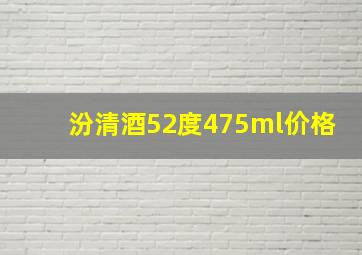 汾清酒52度475ml价格